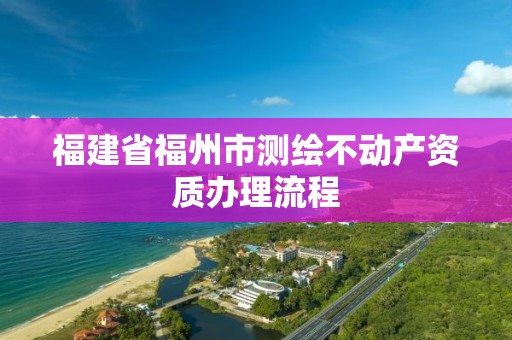 福建省福州市测绘不动产资质办理流程